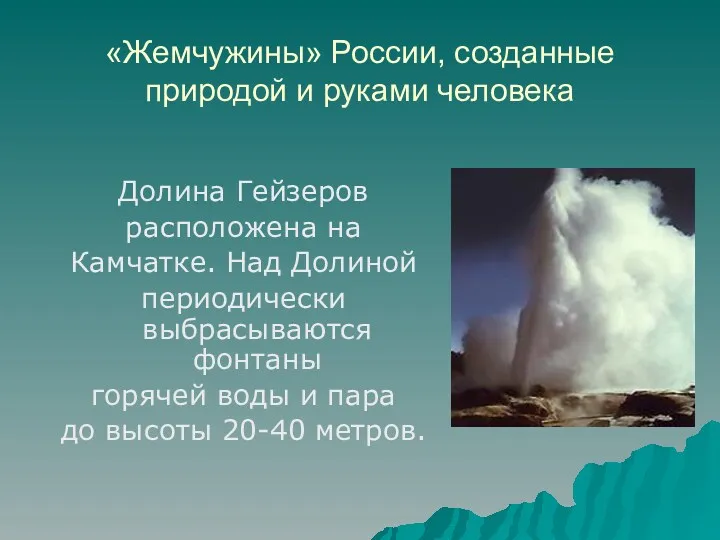 «Жемчужины» России, созданные природой и руками человека

Долина Гейзеров расположена на Камчатке. Над Долиной периодически выбрасываются фонтаны горячей воды и пара до высоты 20-40 метров.